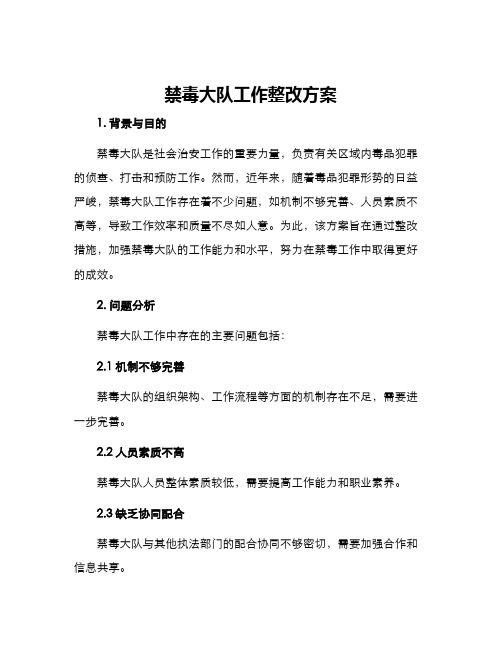 禁毒大队工作整改方案

1. 背景与目的

禁毒大队是社会治安工作的重要力量，负责有关区域内毒品犯罪的侦查、打击和预防工作。然而，近年来，随着毒品犯罪形势的日益严峻，禁毒大队工作存在着不少问题，如机制不够完善、人员素质不高等，导致工作效率和质量不尽如人意。为此，该方案旨在通过整改措施，加强禁毒大队的工作能力和水平，努力在禁毒工作中取得更好的成效。

2. 问题分析

禁毒大队工作中存在的主要问题包括：

2.1 机制不够完善

禁毒大队的组织架构、工作流程等方面的机制存在不足，需要进一步完善。

2.2 人员素质不高

禁毒大队人员整体素质较低，需要提高工作能力和职业素养。

2.3 缺乏协同配合

禁毒大队与其他执法部门的配合协同不够密切，需要加强合作和信息共享。